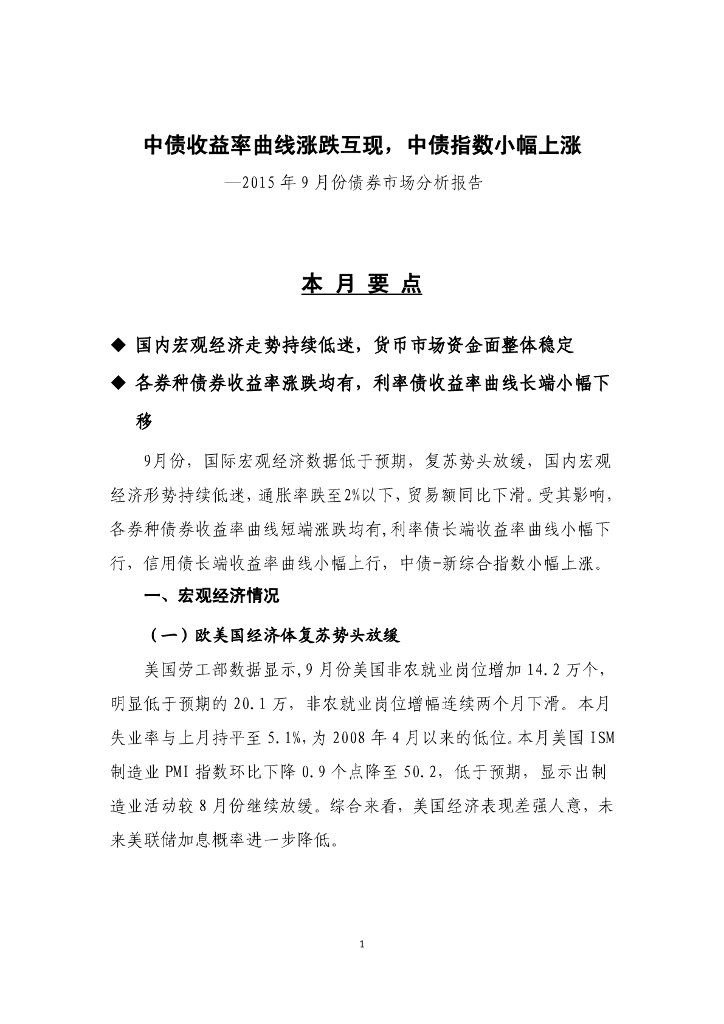 中债收益率曲线涨跌互现，中债指数小幅上涨

—2015 年 9 月份债券市场分析报告

本 月 要 点

◆ 国内宏观经济走势持续低迷，货币市场资金面整体稳定

◆ 各券种债券收益率涨跌均有，利率债收益率曲线长端小幅下移

9月份，国际宏观经济数据低于预期，复苏势头放缓，国内宏观经济形势持续低迷，通胀率跌至2%以下，贸易额同比下滑。受其影响，各券种债券收益率曲线短端涨跌均有，利率债长端收益率曲线小幅下行，信用债长端收益率曲线小幅上行，中债-新综合指数小幅上涨。

一、宏观经济情况

（一）欧美国经济体复苏势头放缓

美国劳工部数据显示，9 月份美国非农就业岗位增加 14.2 万个，明显低于预期的 20.1 万，非农就业岗位增幅连续两个月下滑。本月失业率与上月持平至 5.1%，为 2008 年 4 月以来的低位。本月美国 ISM 制造业 PMI 指数环比下降 0.9 个点降至 50.2，低于预期，显示出制造业活动较 8 月份继续放缓。综合来看，美国经济表现差强人意，未来美联储加息概率进一步降低。

1